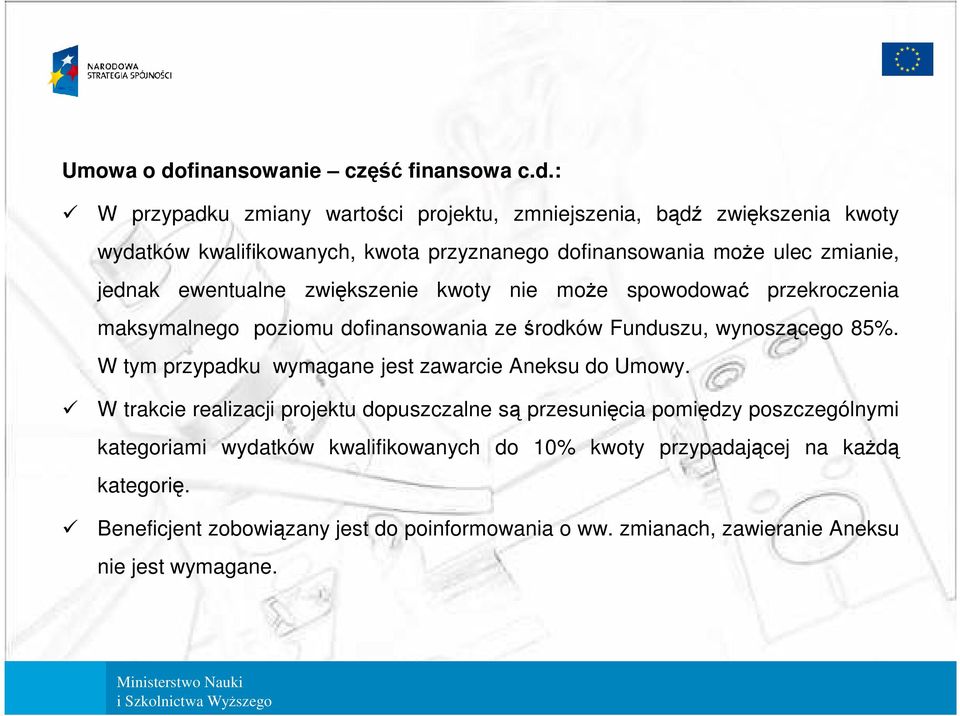 NARODOWA STRATEGIA SPÓJNOŚCI

Umowa o dofinansowanie – część finansowa c.d.:

✓ W przypadku zmiany wartości projektu, zmniejszenia, bądź zwiększenia kwoty wydatków kwalifikowanych, kwota przyznanego dofinansowania może ulec zmianie, jednak ewentualne zwiększenie kwoty nie może spowodować przekroczenia maksymalnego poziomu dofinansowania ze środków Funduszu, wynoszącego 85%. W tym przypadku wymagane jest zawarcie Aneksu do Umowy.

✓ W trakcie realizacji projektu dopuszczalne są przesunięcia pomiędzy poszczególnymi kategoriami wydatków kwalifikowanych do 10% kwoty przypadającej na każdą kategorię.

✓ Beneficjent zobowiązany jest do poinformowania o ww. zmianach, zawieranie Aneksu nie jest wymagane.

Ministerstwo Nauki
i Szkolnictwa Wyższego